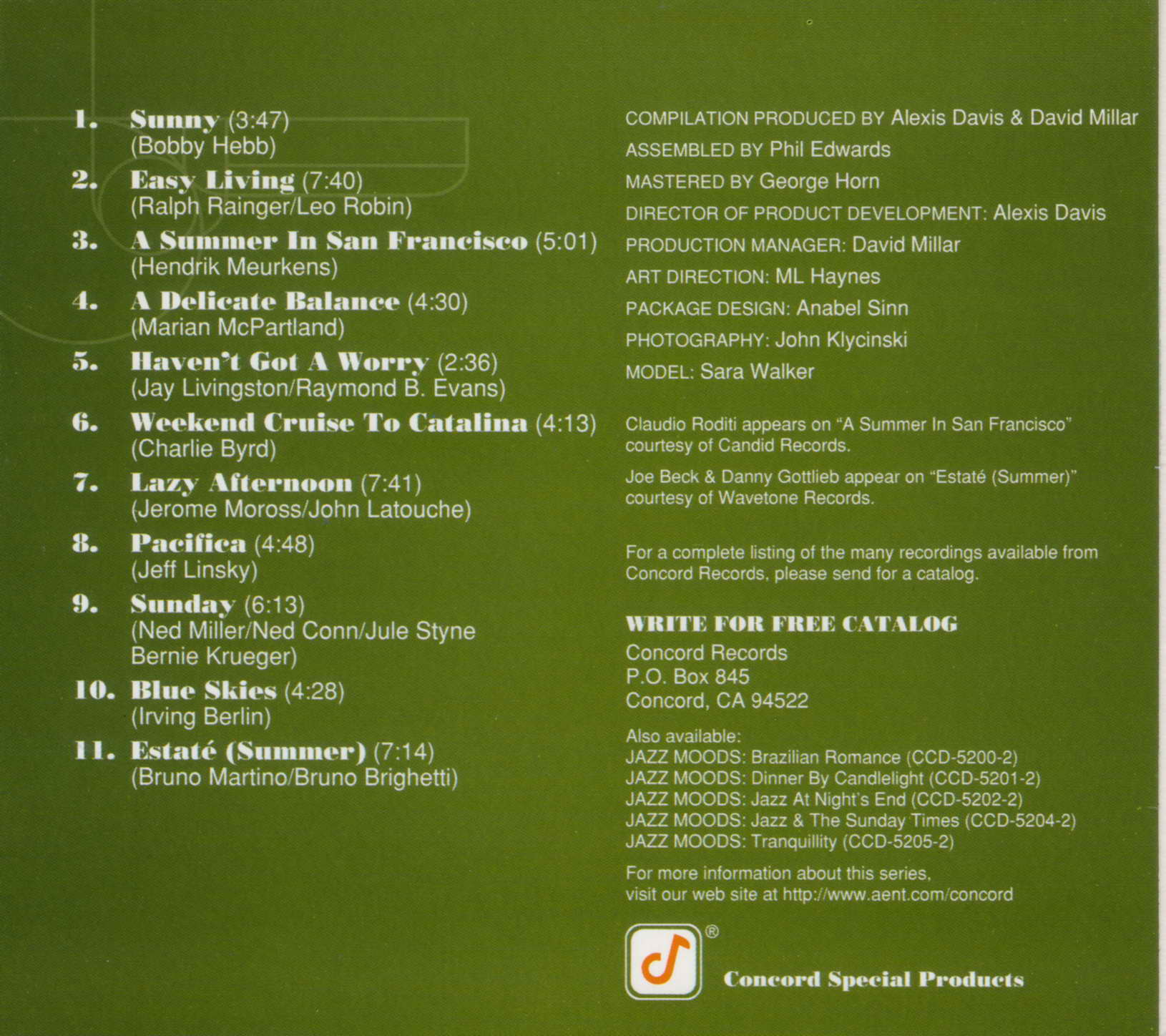 1. Sunny (3:47)
(Bobby Hebb)

2. Easy Living (7:40)
(Ralph Rainger/Leo Robin)

3. A Summer In San Francisco (5:01)
(Hendrik Meurkens)

4. A Delicate Balance (4:30)
(Marian McPartland)

5. Haven't Got A Worry (2:36)
(Jay Livingston/Raymond B. Evans)

6. Weekend Cruise To Catalina (4:13)
(Charlie Byrd)

7. Lazy Afternoon (7:41)
(Jerome Moross/John Latouche)

8. Pacifica (4:48)
(Jeff Linsky)

9. Sunday (6:13)
(Ned Miller/Ned Conn/Jule Styne
Bernie Krueger)

10. Blue Skies (4:28)
(Irving Berlin)

11. Estaté (Summer) (7:14)
(Bruno Martino/Bruno Brighetti)

COMPILATION PRODUCED BY Alexis Davis & David Millar
ASSEMBLED BY Phil Edwards
MASTERED BY George Horn
DIRECTOR OF PRODUCT DEVELOPMENT: Alexis Davis
PRODUCTION MANAGER: David Millar
ART DIRECTION: ML Haynes
PACKAGE DESIGN: Anabel Sinn
PHOTOGRAPHY: John Klycinski
MODEL: Sara Walker

Claudio Roditi appears on "A Summer In San Francisco" courtesy of Candid Records.

Joe Beck & Danny Gottlieb appear on "Estaté (Summer)" courtesy of Wavetone Records.

For a complete listing of the many recordings available from Concord Records, please send for a catalog.

WRITE FOR FREE CATALOG
Concord Records
P.O. Box 845
Concord, CA 94522

Also available:
JAZZ MOODS: Brazilian Romance (CCD-5200-2)
JAZZ MOODS: Dinner By Candlelight (CCD-5201-2)
JAZZ MOODS: Jazz At Night's End (CCD-5202-2)
JAZZ MOODS: Jazz & The Sunday Times (CCD-5204-2)
JAZZ MOODS: Tranquillity (CCD-5205-2)

For more information about this series, visit our web site at http://www.aent.com/concord

®
Concord Special Products